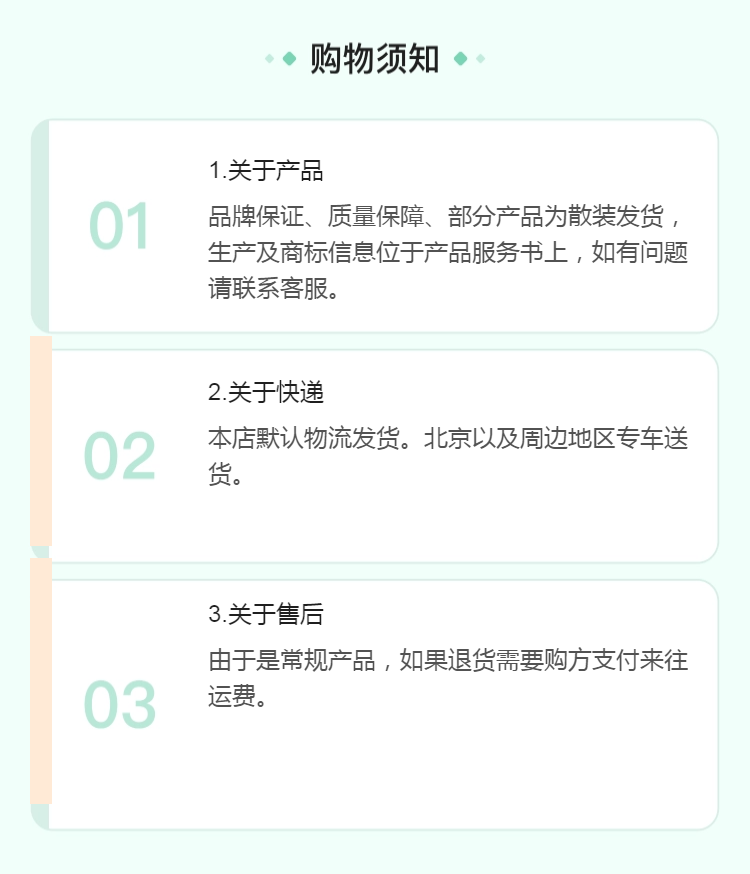 购物须知

01

1.关于产品

品牌保证、质量保障、部分产品为散装发货，生产及商标信息位于产品服务书上，如有问题请联系客服。

02

2.关于快递

本店默认物流发货。北京以及周边地区专车送货。

03

3.关于售后

由于是常规产品，如果退货需要购方支付来往运费。